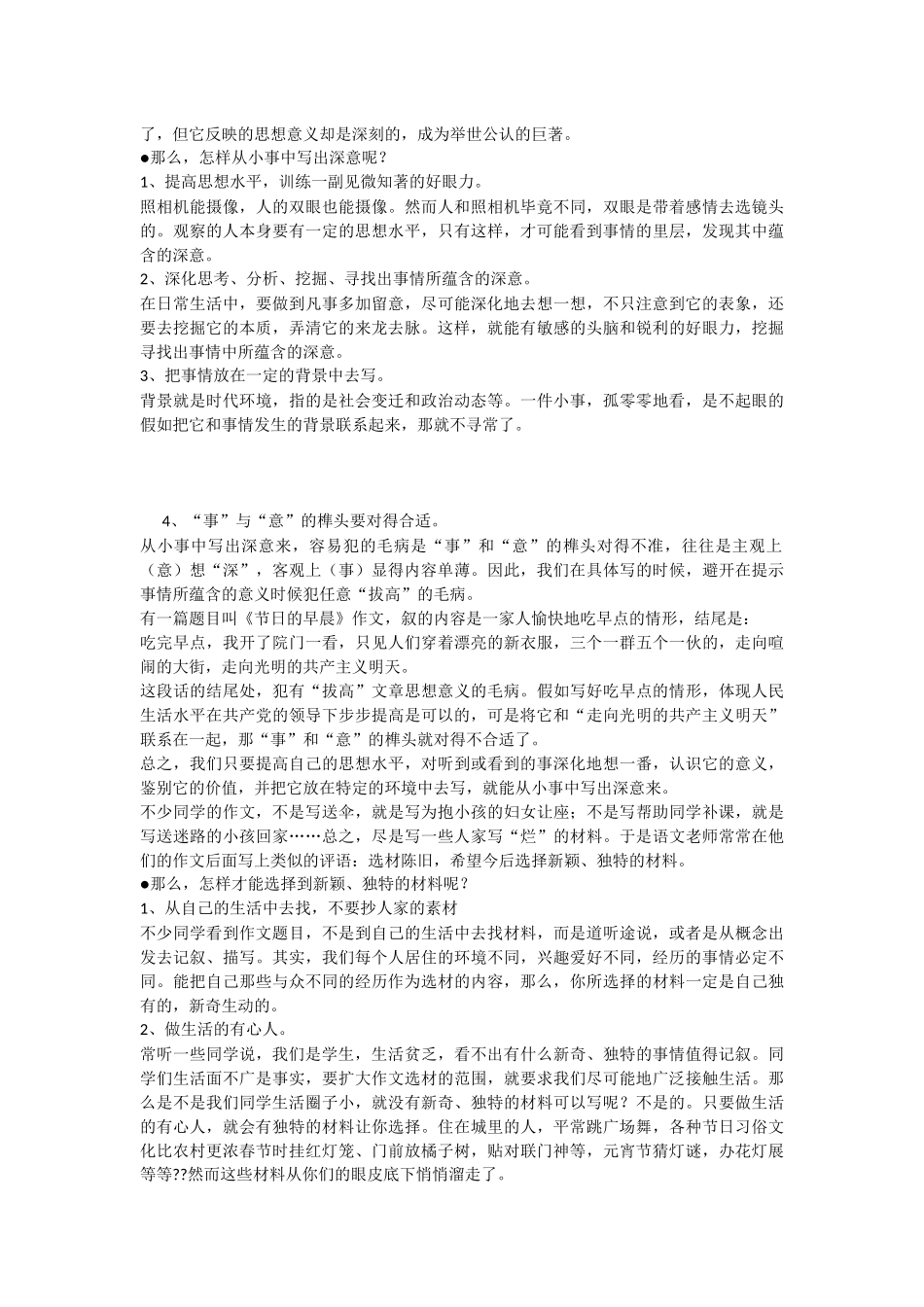 了，但它反映的思想意义却是深刻的，成为举世公认的巨著。
●那么，怎样从小事中写出深意呢？
1、提高思想水平，训练一副见微知著的好眼力。
照相机能摄像，人的双眼也能摄像。然而人和照相机毕竟不同，双眼是带着感情去选镜头的。观察的人本身要有一定的思想水平，只有这样，才可能看到事情的里层，发现其中蕴含的深意。
2、深化思考、分析、挖掘、寻找出事情所蕴含的深意。
在日常生活中，要做到凡事多加留意，尽可能深化地去想一想，不只注意到它的表象，还要去挖掘它的本质，弄清它的来龙去脉。这样，就能有敏感的头脑和锐利的好眼力，挖掘寻找出事情中所蕴含的深意。
3、把事情放在一定的背景中去写。
背景就是时代环境，指的是社会变迁和政治动态等。一件小事，孤零零地看，是不起眼的假如把它和事情发生的背景联系起来，那就不寻常了。

4、“事”与“意”的榫头要对得合适。
从小事中写出深意来，容易犯的毛病是“事”和“意”的榫头对得不准，往往是主观上（意）想“深”，客观上（事）显得内容单薄。因此，我们在具体写的时候，避开在提示事情所蕴含的意义时候犯任意“拔高”的毛病。
有一篇题目叫《节日的早晨》作文，叙的内容是一家人愉快地吃早点的情形，结尾是：
吃完早点，我开了院门一看，只见人们穿着漂亮的新衣服，三个一群五个一伙的，走向喧闹的大街，走向光明的共产主义明天。
这段话的结尾处，犯有“拔高”文章思想意义的毛病。假如写好吃早点的情形，体现人民生活水平在共产党的领导下步步提高是可以的，可是将它和“走向光明的共产主义明天”联系在一起，那“事”和“意”的榫头就对得不合适了。
总之，我们只要提高自己的思想水平，对听到或看到的事深化地想一番，认识它的意义，鉴别它的价值，并把它放在特定的环境中去写，就能从小事中写出深意来。
不少同学的作文，不是写送伞，就是写为抱小孩的妇女让座；不是写帮助同学补课，就是写送迷路的小孩回家……总之，尽是写一些人家写“烂”的材料。于是语文老师常常在他们的作文后面写上类似的评语：选材陈旧，希望今后选择新颖、独特的材料。
●那么，怎样才能选择到新颖、独特的材料呢？
1、从自己的生活中去找，不要抄人家的素材
不少同学看到作文题目，不是到自己的生活中去找材料，而是道听途说，或者是从概念出发去记叙、描写。其实，我们每个人居住的环境不同，兴趣爱好不同，经历的事情必定不同。能把自己那些与众不同的经历作为选材的内容，那么，你所选择的材料一定是自己独有的，新奇生动的。
2、做生活的有心人。
常听一些同学说，我们是学生，生活贫乏，看不出有什么新奇、独特的事情值得记叙。同学们生活面不广是事实，要扩大作文选材的范围，就要求我们尽可能地广泛接触生活。那么是不是我们同学生活圈子小，就没有新奇、独特的材料可以写呢？不是的。只要做生活的有心人，就会有独特的材料让你选择。住在城里的人，平常跳广场舞，各种节日习俗文化比农村更浓春节时挂红灯笼、门前放橘子树，贴对联门神等，元宵节猜灯谜，办花灯展等等??然而这些材料从你们的眼皮底下悄悄溜走了。